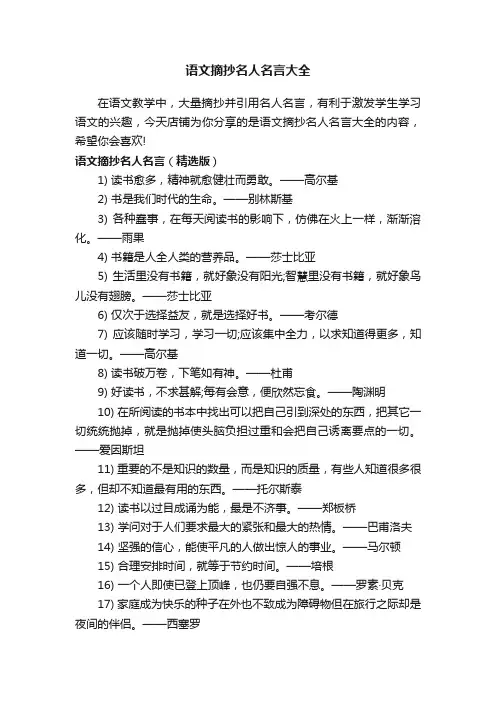 语文摘抄名人名言大全

在语文教学中，大量摘抄并引用名人名言，有利于激发学生学习语文的兴趣，今天店铺为你分享的是语文摘抄名人名言大全的内容，希望你会喜欢!

语文摘抄名人名言（精选版）

1) 读书愈多，精神就愈健壮而勇敢。——高尔基

2) 书是我们时代的生命。——别林斯基

3) 各种蠢事，在每天阅读书的影响下，仿佛在火上一样，渐渐溶化。——雨果

4) 书籍是人全人类的营养品。——莎士比亚

5) 生活里没有书籍，就好象没有阳光;智慧里没有书籍，就好象鸟儿没有翅膀。——莎士比亚

6) 仅次于选择益友，就是选择好书。——考尔德

7) 应该随时学习，学习一切;应该集中全力，以求知道得更多，知道一切。——高尔基

8) 读书破万卷，下笔如有神。——杜甫

9) 好读书，不求甚解;每有会意，便欣然忘食。——陶渊明

10) 在所阅读的书本中找出可以把自己引到深处的东西，把其它一切统统抛掉，就是抛掉使头脑负担过重和会把自己诱离要点的一切。——爱因斯坦

11) 重要的不是知识的数量，而是知识的质量，有些人知道很多很多，但却不知道最有用的东西。——托尔斯泰

12) 读书以过目成诵为能，最是不济事。——郑板桥

13) 学问对于人们要求最大的紧张和最大的热情。——巴甫洛夫

14) 坚强的信心，能使平凡的人做出惊人的事业。——马尔顿

15) 合理安排时间，就等于节约时间。——培根

16) 一个人即使已登上顶峰，也仍要自强不息。——罗素·贝克

17) 家庭成为快乐的种子在外也不致成为障碍物但在旅行之际却是夜间的伴侣。——西塞罗